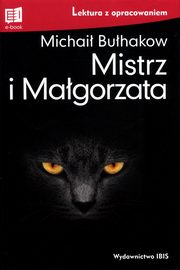 e-book

Lektura z opracowaniem

Michaił Bułhakow
Mistrz i Małgorzata

Wydawnictwo IBIS